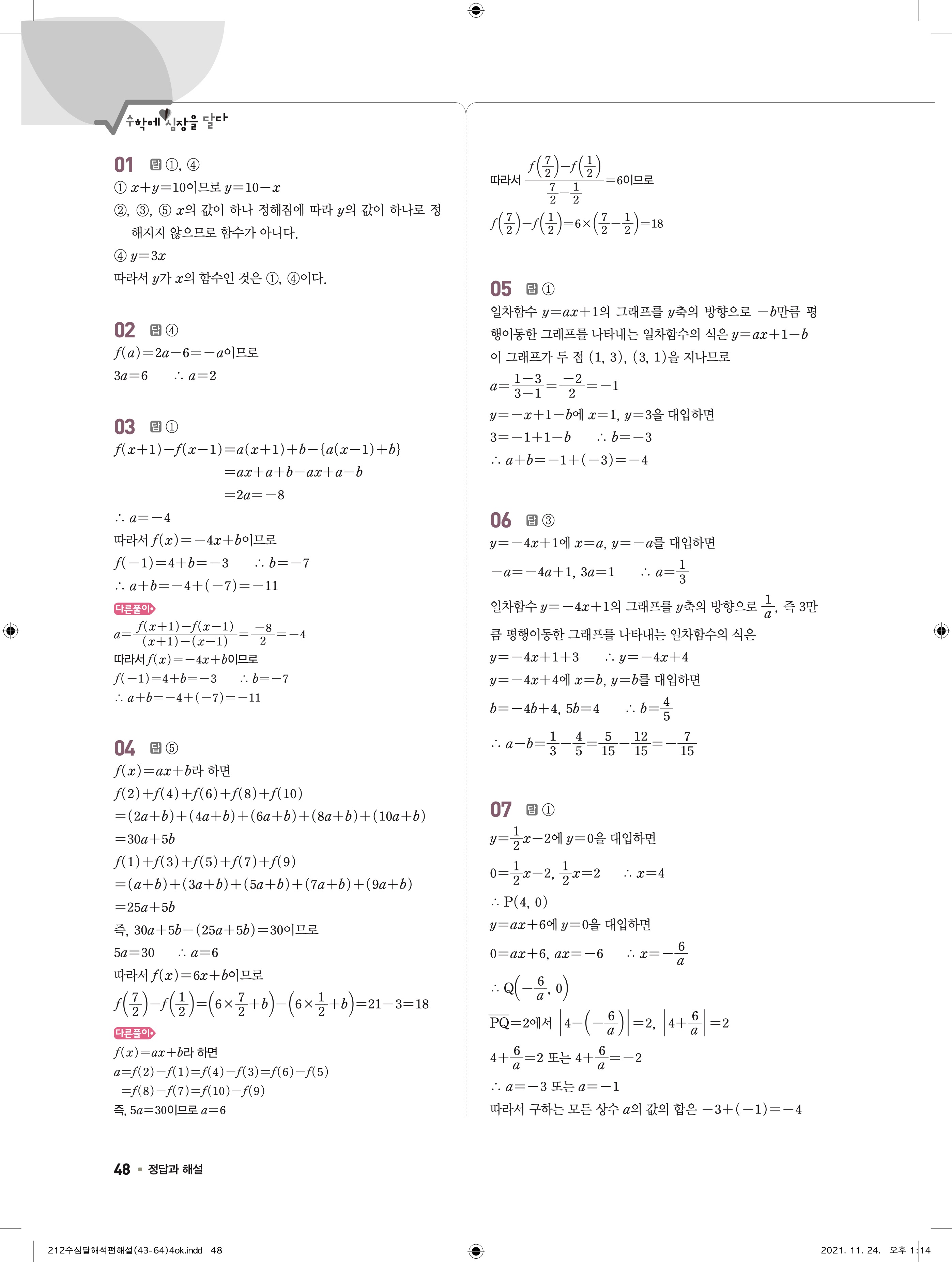 수학에 심장을 달다

01 답 ①, ④
① $x+y=10$이므로 $y=10-x$
②, ③, ⑤ $x$의 값이 하나 정해짐에 따라 $y$의 값이 하나로 정해지지 않으므로 함수가 아니다.
④ $y=3x$
따라서 $y$가 $x$의 함수인 것은 ①, ④이다.

02 답 ④
$f(a)=2a-6=-a$이므로
$3a=6$ $\therefore a=2$

03 답 ①
$f(x+1)-f(x-1)=a(x+1)+b-\{a(x-1)+b\}$
$=ax+a+b-ax+a-b$
$=2a=-8$
$\therefore a=-4$
따라서 $f(x)=-4x+b$이므로
$f(-1)=4+b=-3$ $\therefore b=-7$
$\therefore a+b=-4+(-7)=-11$
다른풀이
$a=\frac{f(x+1)-f(x-1)}{(x+1)-(x-1)}=\frac{-8}{2}=-4$
따라서 $f(x)=-4x+b$이므로
$f(-1)=4+b=-3$ $\therefore b=-7$
$\therefore a+b=-4+(-7)=-11$

04 답 ⑤
$f(x)=ax+b$라 하면
$f(2)+f(4)+f(6)+f(8)+f(10)$
$=(2a+b)+(4a+b)+(6a+b)+(8a+b)+(10a+b)$
$=30a+5b$
$f(1)+f(3)+f(5)+f(7)+f(9)$
$=(a+b)+(3a+b)+(5a+b)+(7a+b)+(9a+b)$
$=25a+5b$
즉, $30a+5b-(25a+5b)=30$이므로
$5a=30$ $\therefore a=6$
따라서 $f(x)=6x+b$이므로
$f\left(\frac{7}{2}\right)-f\left(\frac{1}{2}\right)=\left(6\times\frac{7}{2}+b\right)-\left(6\times\frac{1}{2}+b\right)=21-3=18$
다른풀이
$f(x)=ax+b$라 하면
$a=f(2)-f(1)=f(4)-f(3)=f(6)-f(5)$
$=f(8)-f(7)=f(10)-f(9)$
즉, $5a=30$이므로 $a=6$
따라서 $\frac{f\left(\frac{7}{2}\right)-f\left(\frac{1}{2}\right)}{\frac{7}{2}-\frac{1}{2}}=6$이므로
$f\left(\frac{7}{2}\right)-f\left(\frac{1}{2}\right)=6\times\left(\frac{7}{2}-\frac{1}{2}\right)=18$

05 답 ①
일차함수 $y=ax+1$의 그래프를 $y$축의 방향으로 $-b$만큼 평행이동한 그래프를 나타내는 일차함수의 식은 $y=ax+1-b$
이 그래프가 두 점 $(1, 3)$, $(3, 1)$을 지나므로
$a=\frac{1-3}{3-1}=\frac{-2}{2}=-1$
$y=-x+1-b$에 $x=1$, $y=3$을 대입하면
$3=-1+1-b$ $\therefore b=-3$
$\therefore a+b=-1+(-3)=-4$

06 답 ③
$y=-4x+1$에 $x=a$, $y=-a$를 대입하면
$-a=-4a+1$, $3a=1$ $\therefore a=\frac{1}{3}$
일차함수 $y=-4x+1$의 그래프를 $y$축의 방향으로 $\frac{1}{a}$, 즉 3만큼 평행이동한 그래프를 나타내는 일차함수의 식은
$y=-4x+1+3$ $\therefore y=-4x+4$
$y=-4x+4$에 $x=b$, $y=b$를 대입하면
$b=-4b+4$, $5b=4$ $\therefore b=\frac{4}{5}$
$\therefore a-b=\frac{1}{3}-\frac{4}{5}=\frac{5}{15}-\frac{12}{15}=-\frac{7}{15}$

07 답 ①
$y=\frac{1}{2}x-2$에 $y=0$을 대입하면
$0=\frac{1}{2}x-2$, $\frac{1}{2}x=2$ $\therefore x=4$
$\therefore P(4, 0)$
$y=ax+6$에 $y=0$을 대입하면
$0=ax+6$, $ax=-6$ $\therefore x=-\frac{6}{a}$
$\therefore Q\left(-\frac{6}{a}, 0\right)$
$\overline{PQ}=2$에서 $\left|4-\left(-\frac{6}{a}\right)\right|=2$, $\left|4+\frac{6}{a}\right|=2$
$4+\frac{6}{a}=2$ 또는 $4+\frac{6}{a}=-2$
$\therefore a=-3$ 또는 $a=-1$
따라서 구하는 모든 상수 $a$의 값의 합은 $-3+(-1)=-4$

48 ▪ 정답과 해설

212수심달해석편해설(43-64)4ok.indd 48　　2021. 11. 24. 오후 1:14